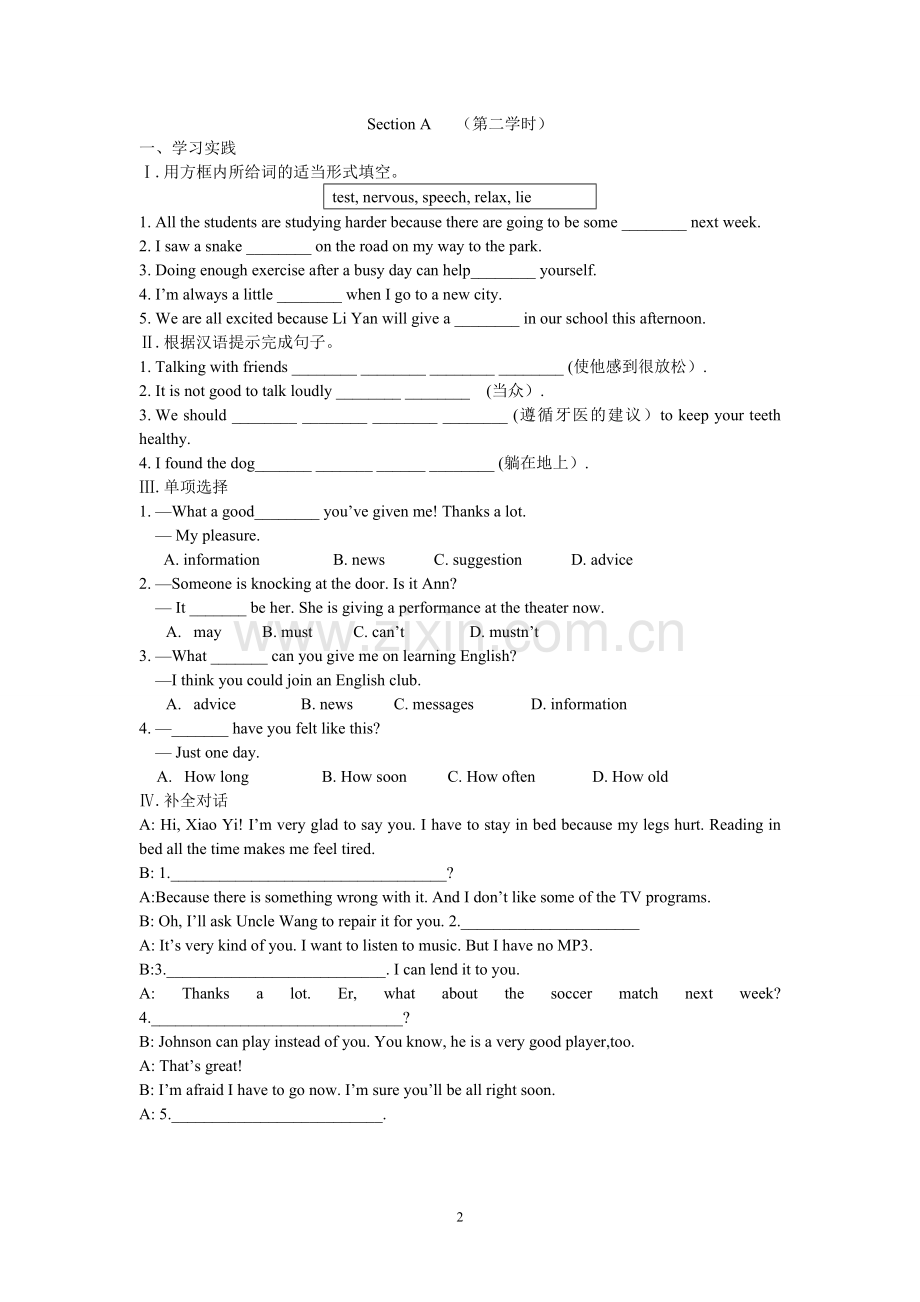 Section A （第二学时）

一、学习实践

Ⅰ. 用方框内所给词的适当形式填空。

test, nervous, speech, relax, lie

1. All the students are studying harder because there are going to be some ____ next week.

2. I saw a snake ____ on the road on my way to the park.

3. Doing enough exercise after a busy day can help____ yourself.

4. I'm always a little ____ when I go to a new city.

5. We are all excited because Li Yan will give a ____ in our school this afternoon.

Ⅱ. 根据汉语提示完成句子。

1. Talking with friends ____ ____ ____ ____ (使他感到很放松）.

2. It is not good to talk loudly ____ ____ (当众）.

3. We should ____ ____ ____ ____ (遵循牙医的建议）to keep your teeth healthy.

4. I found the dog____ ____ ____ ____ (躺在地上）.

Ⅲ. 单项选择

1. —What a good____ you've given me! Thanks a lot.
— My pleasure.
A. information B. news C. suggestion D. advice

2. —Someone is knocking at the door. Is it Ann?
— It ____ be her. She is giving a performance at the theater now.
A. may B. must C. can't D. mustn't

3. —What ____ can you give me on learning English?
—I think you could join an English club.
A. advice B. news C. messages D. information

4. —____ have you felt like this?
— Just one day.
A. How long B. How soon C. How often D. How old

Ⅳ. 补全对话

A: Hi, Xiao Yi! I'm very glad to say you. I have to stay in bed because my legs hurt. Reading in bed all the time makes me feel tired.

B: 1.____?

A:Because there is something wrong with it. And I don't like some of the TV programs.

B: Oh, I'll ask Uncle Wang to repair it for you. 2.____

A: It's very kind of you. I want to listen to music. But I have no MP3.

B:3.____. I can lend it to you.

A: Thanks a lot. Er, what about the soccer match next week? 4.____?

B: Johnson can play instead of you. You know, he is a very good player,too.

A: That's great!

B: I'm afraid I have to go now. I'm sure you'll be all right soon.

A: 5.____.

2

www.zixin.com.cn